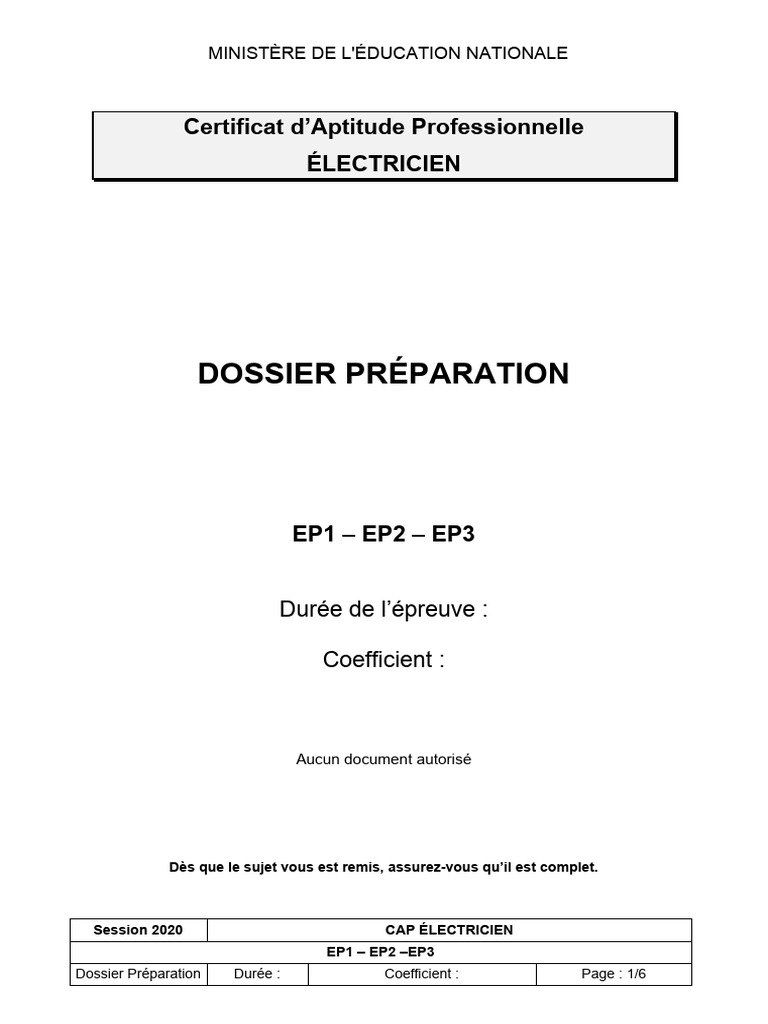 MINISTÈRE DE L'ÉDUCATION NATIONALE

Certificat d'Aptitude Professionnelle
ÉLECTRICIEN

DOSSIER PRÉPARATION

EP1 – EP2 – EP3

Durée de l'épreuve :

Coefficient :

Aucun document autorisé

Dès que le sujet vous est remis, assurez-vous qu'il est complet.

| Session 2020 | CAP ÉLECTRICIEN | | |
|---|---|---|---|
| | EP1 – EP2 –EP3 | | |
| Dossier Préparation | Durée : | Coefficient : | Page : 1/6 |